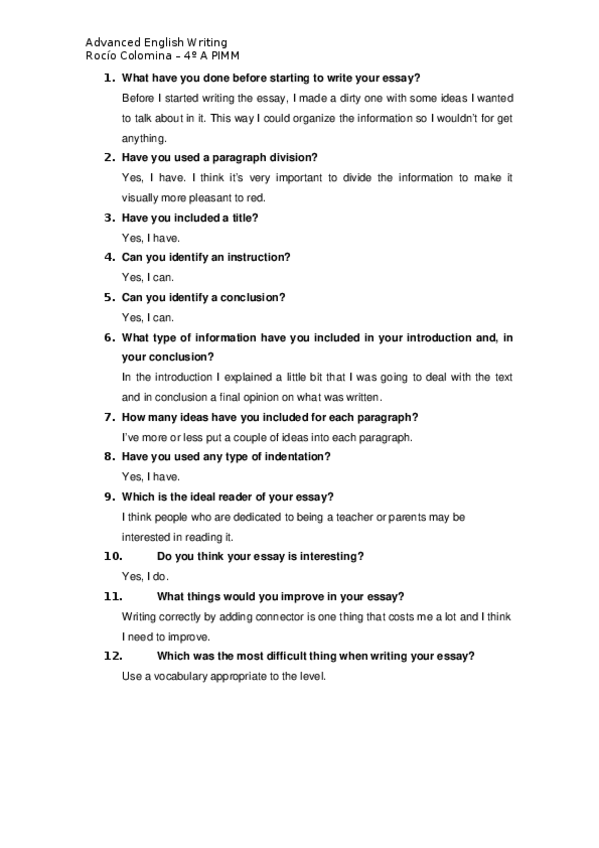 Advanced English Writing
Rocío Colomina – 4º A PIMM

1. What have you done before starting to write your essay?

Before I started writing the essay, I made a dirty one with some ideas I wanted to talk about in it. This way I could organize the information so I wouldn't for get anything.

2. Have you used a paragraph division?

Yes, I have. I think it's very important to divide the information to make it visually more pleasant to red.

3. Have you included a title?

Yes, I have.

4. Can you identify an instruction?

Yes, I can.

5. Can you identify a conclusion?

Yes, I can.

6. What type of information have you included in your introduction and, in your conclusion?

In the introduction I explained a little bit that I was going to deal with the text and in conclusion a final opinion on what was written.

7. How many ideas have you included for each paragraph?

I've more or less put a couple of ideas into each paragraph.

8. Have you used any type of indentation?

Yes, I have.

9. Which is the ideal reader of your essay?

I think people who are dedicated to being a teacher or parents may be interested in reading it.

10. Do you think your essay is interesting?

Yes, I do.

11. What things would you improve in your essay?

Writing correctly by adding connector is one thing that costs me a lot and I think I need to improve.

12. Which was the most difficult thing when writing your essay?

Use a vocabulary appropriate to the level.